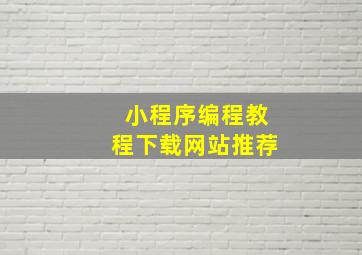 小程序编程教程下载网站推荐